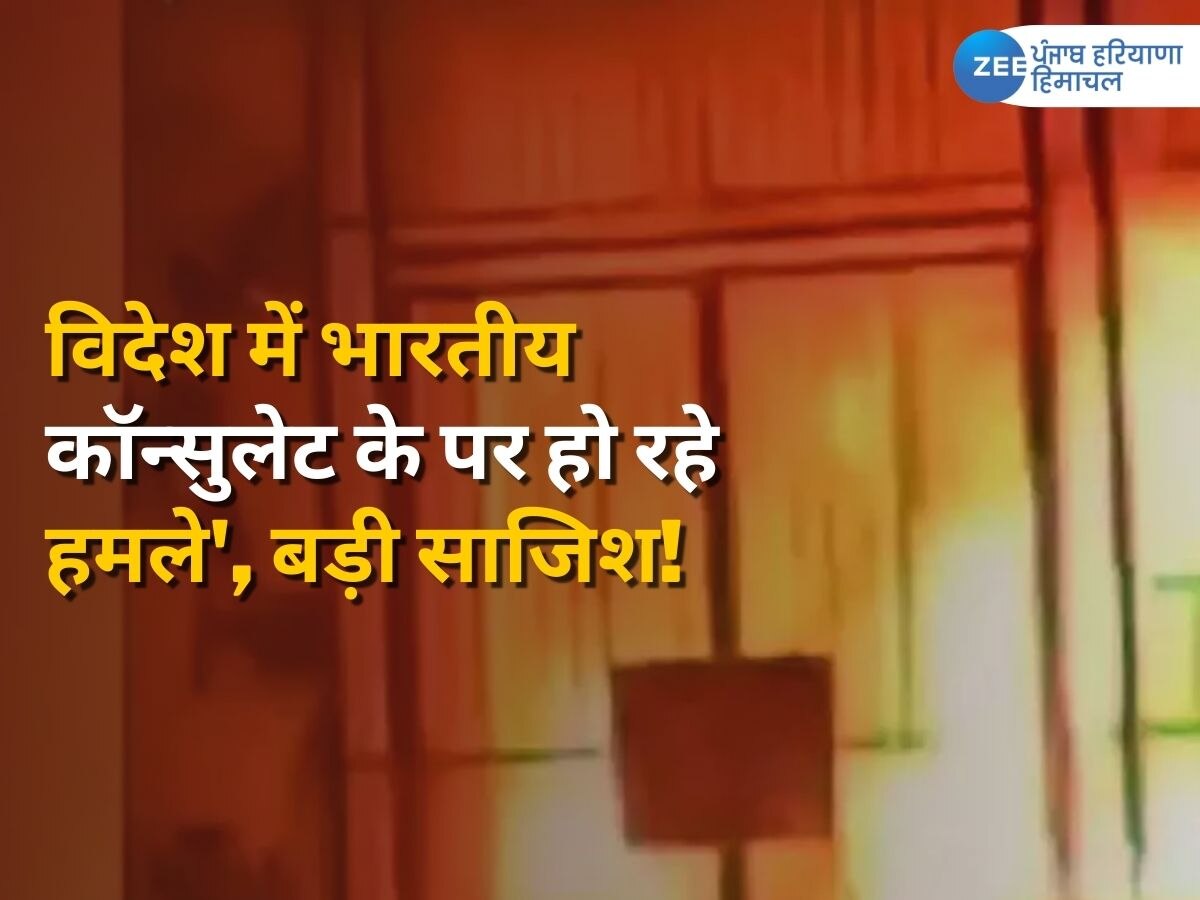 ZEE ਪੰਜਾਬ हरियाणा हिमाचल

विदेश में भारतीय कॉन्सुलेट के पर हो रहे हमले', बड़ी साजिश!